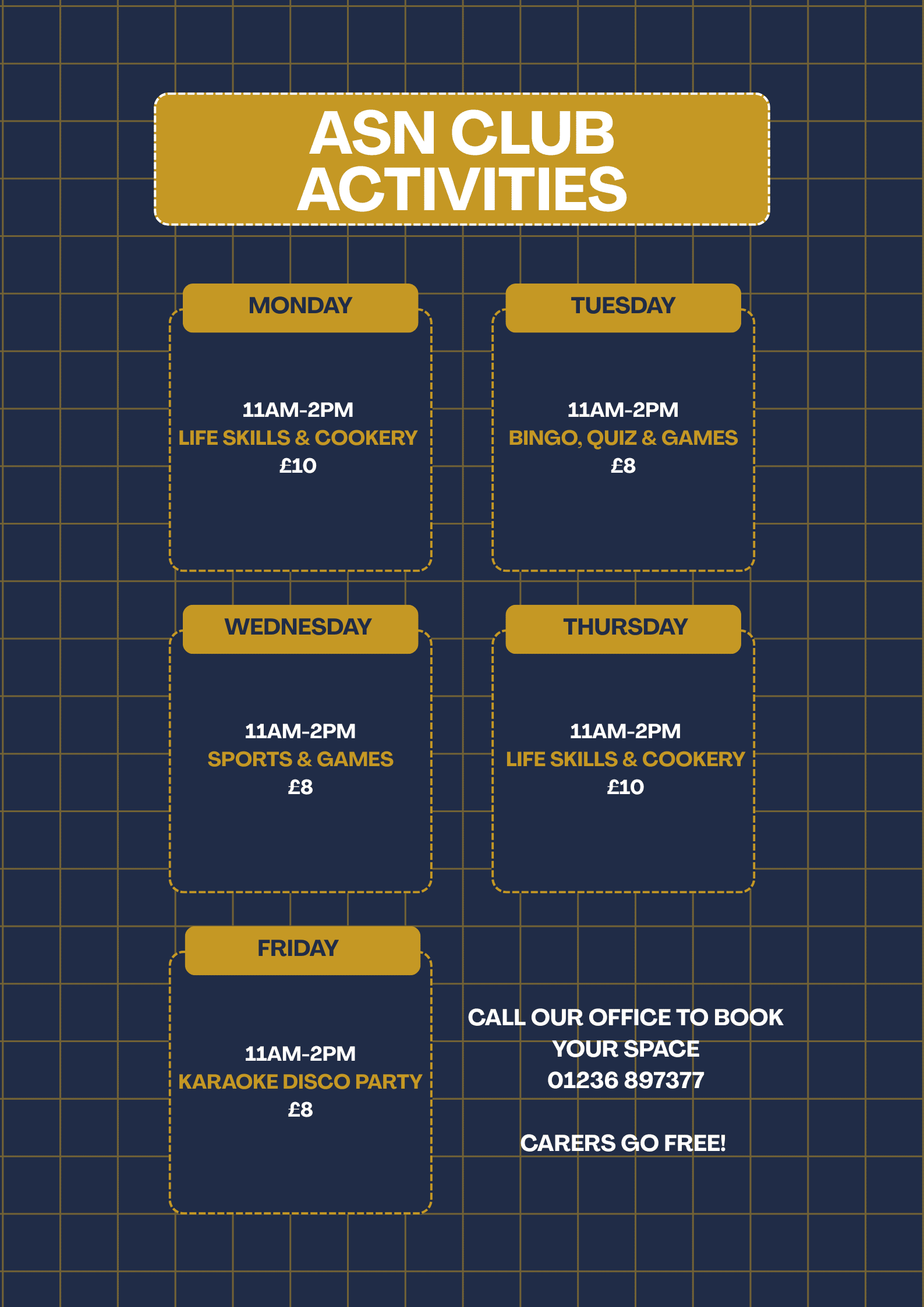 ASN CLUB
ACTIVITIES

MONDAY

11AM-2PM
LIFE SKILLS & COOKERY
£10

TUESDAY

11AM-2PM
BINGO, QUIZ & GAMES
£8

WEDNESDAY

11AM-2PM
SPORTS & GAMES
£8

THURSDAY

11AM-2PM
LIFE SKILLS & COOKERY
£10

FRIDAY

11AM-2PM
KARAOKE DISCO PARTY
£8

CALL OUR OFFICE TO BOOK YOUR SPACE
01236 897377

CARERS GO FREE!